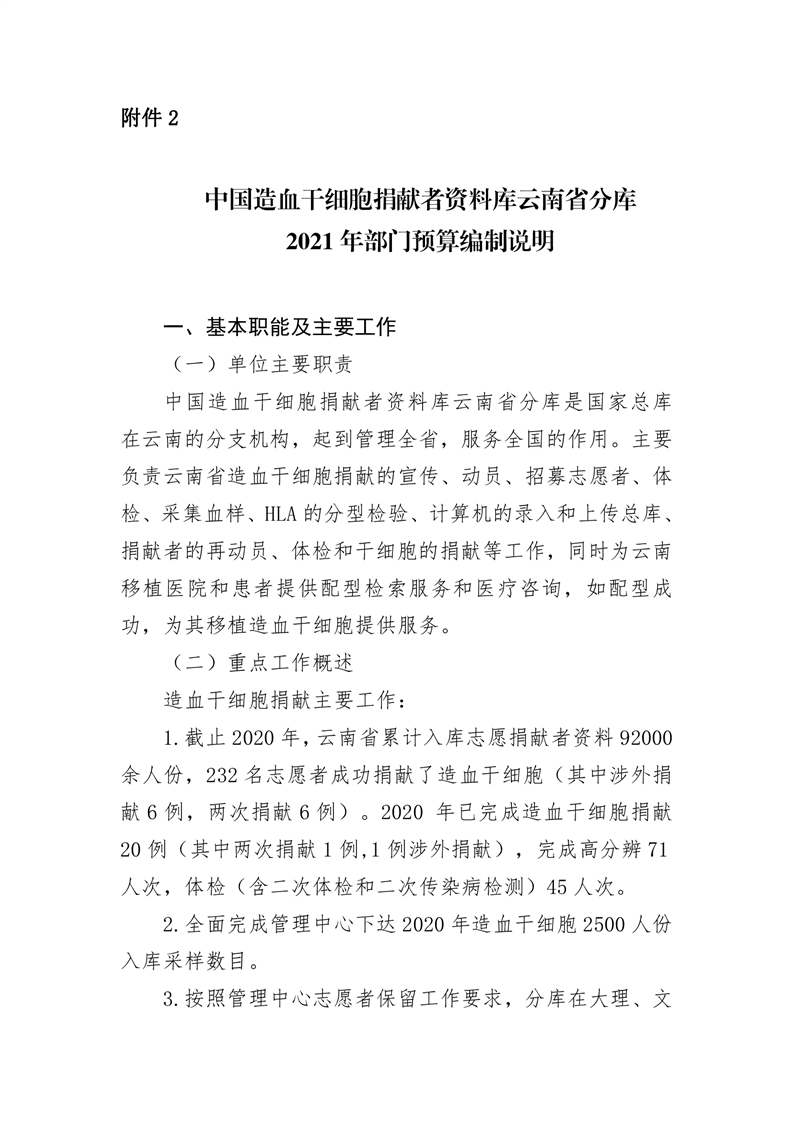 附件 2

中国造血干细胞捐献者资料库云南省分库
2021 年部门预算编制说明

一、基本职能及主要工作

（一）单位主要职责

中国造血干细胞捐献者资料库云南省分库是国家总库在云南的分支机构，起到管理全省，服务全国的作用。主要负责云南省造血干细胞捐献的宣传、动员、招募志愿者、体检、采集血样、HLA 的分型检验、计算机的录入和上传总库、捐献者的再动员、体检和干细胞的捐献等工作，同时为云南移植医院和患者提供配型检索服务和医疗咨询，如配型成功，为其移植造血干细胞提供服务。

（二）重点工作概述

造血干细胞捐献主要工作：

1.截止 2020 年，云南省累计入库志愿捐献者资料 92000 余人份，232 名志愿者成功捐献了造血干细胞（其中涉外捐献 6 例，两次捐献 6 例）。2020 年已完成造血干细胞捐献 20 例（其中两次捐献 1 例,1 例涉外捐献），完成高分辨 71 人次，体检（含二次体检和二次传染病检测）45 人次。

2.全面完成管理中心下达 2020 年造血干细胞 2500 人份入库采样数目。

3.按照管理中心志愿者保留工作要求，分库在大理、文